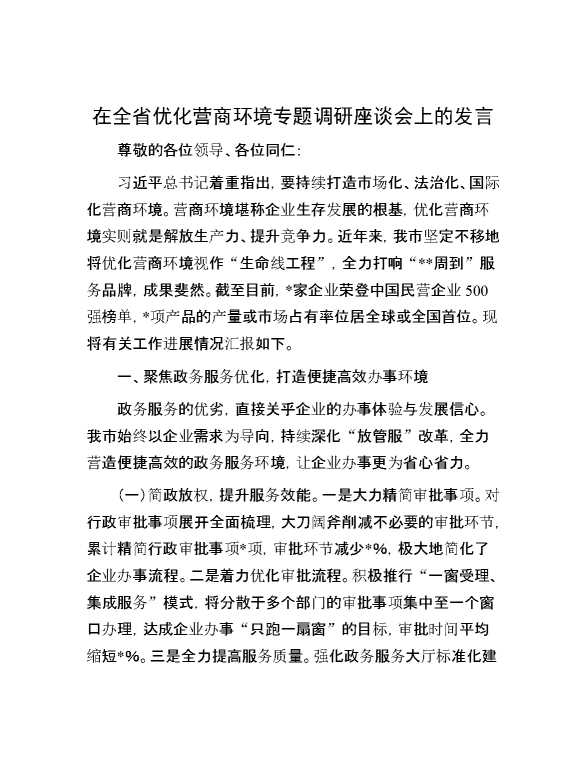 在全省优化营商环境专题调研座谈会上的发言

尊敬的各位领导、各位同仁：

习近平总书记着重指出，要持续打造市场化、法治化、国际化营商环境。营商环境堪称企业生存发展的根基，优化营商环境实则就是解放生产力、提升竞争力。近年来，我市坚定不移地将优化营商环境视作“生命线工程”，全力打响“**周到”服务品牌，成果斐然。截至目前，*家企业荣登中国民营企业500强榜单，*项产品的产量或市场占有率位居全球或全国首位。现将有关工作进展情况汇报如下。

一、聚焦政务服务优化，打造便捷高效办事环境

政务服务的优劣，直接关乎企业的办事体验与发展信心。我市始终以企业需求为导向，持续深化“放管服”改革，全力营造便捷高效的政务服务环境，让企业办事更为省心省力。

（一）简政放权，提升服务效能。一是大力精简审批事项。对行政审批事项展开全面梳理，大刀阔斧削减不必要的审批环节，累计精简行政审批事项*项，审批环节减少*%，极大地简化了企业办事流程。二是着力优化审批流程。积极推行“一窗受理、集成服务”模式，将分散于多个部门的审批事项集中至一个窗口办理，达成企业办事“只跑一扇窗”的目标，审批时间平均缩短*%。三是全力提高服务质量。强化政务服务大厅标准化建